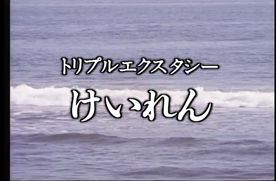 トリプルエクスタシー
けいれん